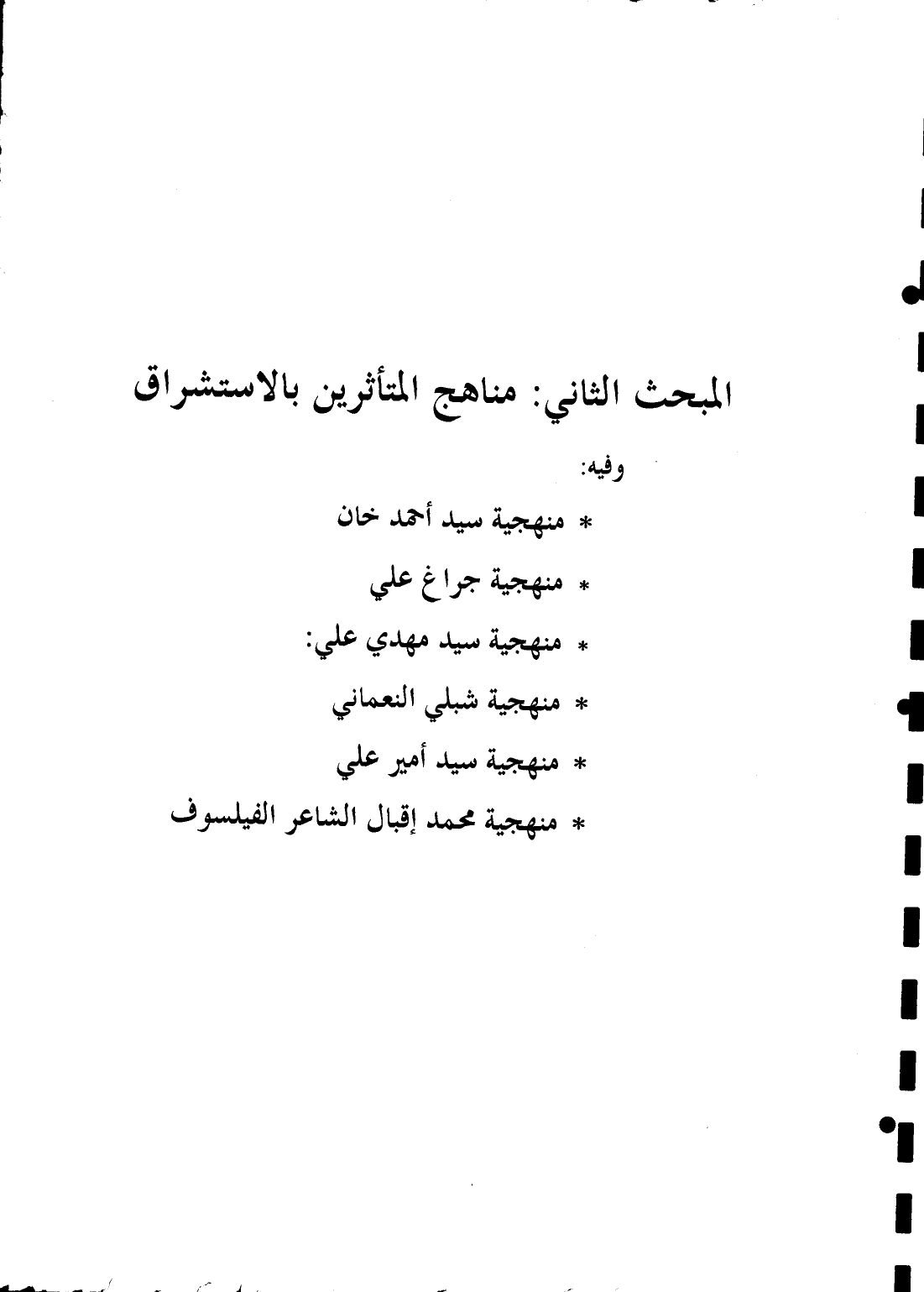 المبحث الثاني: مناهج المتأثرين بالاستشراق

وفيه:

* منهجية سيد أحمد خان

* منهجية جراغ علي

* منهجية سيد مهدي علي:

* منهجية شبلي النعماني

* منهجية سيد أمير علي

* منهجية محمد إقبال الشاعر الفيلسوف